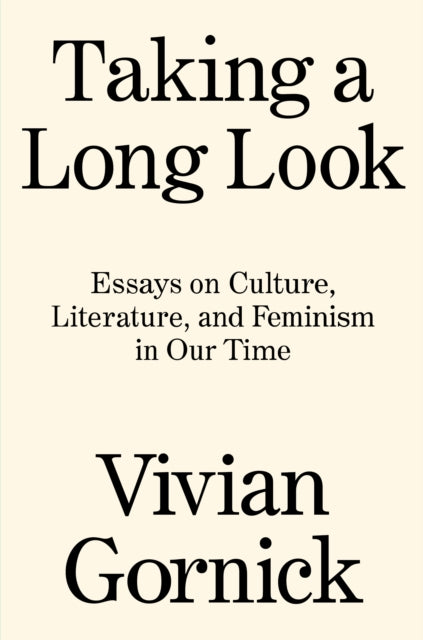 Taking a Long Look

Essays on Culture, Literature, and Feminism in Our Time

Vivian Gornick